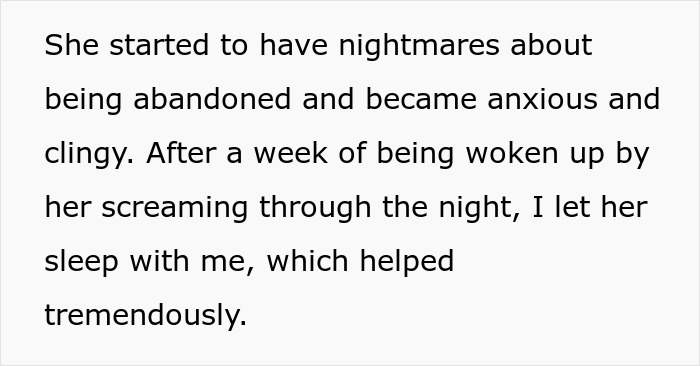 She started to have nightmares about being abandoned and became anxious and clingy. After a week of being woken up by her screaming through the night, I let her sleep with me, which helped tremendously.